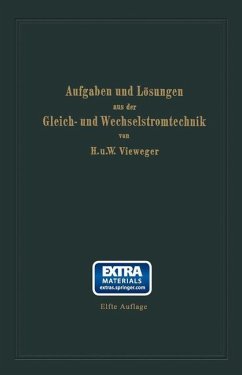 Aufgaben und Lösungen
aus der
Gleich- und Wechselstromtechnik
von
H. u. W. Vieweger

EXTRA
MATERIALS
extras.springer.com

Elfte Auflage